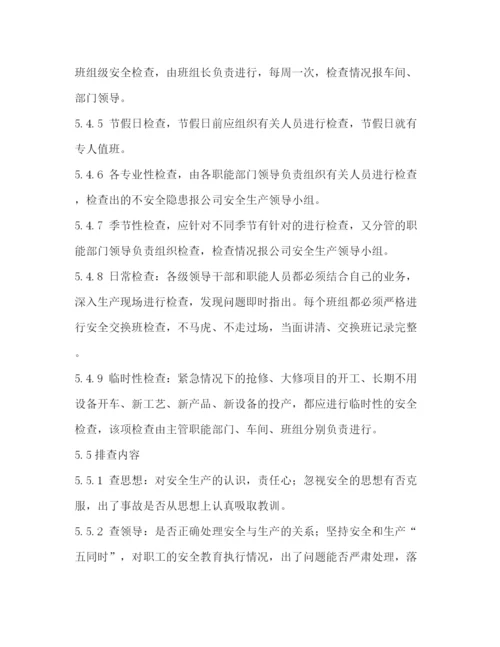 班组级安全检查，由班组长负责进行，每周一次，检查情况报车间、部门领导。

5.4.5 节假日检查，节假日前应组织有关人员进行检查，节假日就有专人值班。

5.4.6 各专业性检查，由各职能部门领导负责组织有关人员进行检查，检查出的不安全隐患报公司安全生产领导小组。

5.4.7 季节性检查，应针对不同季节有针对的进行检查，又分管的职能部门领导负责组织检查，检查情况报公司安全生产领导小组。

5.4.8 日常检查：各级领导干部和职能人员都必须结合自己的业务，深入生产现场进行检查，发现问题即时指出。每个班组都必须严格进行安全交换班检查，不马虎、不走过场，当面讲清、交换班记录完整。

5.4.9 临时性检查：紧急情况下的抢修、大修项目的开工、长期不用设备开车、新工艺、新产品、新设备的投产，都应进行临时性的安全检查，该项检查由主管职能部门、车间、班组分别负责进行。

5.5 排查内容

5.5.1 查思想：对安全生产的认识，责任心；忽视安全的思想有否克服，出了事故是否从思想上认真吸取教训。

5.5.2 查领导：是否正确处理安全与生产的关系；坚持安全和生产“五同时”，对职工的安全教育执行情况，出了问题能否严肃处理，落